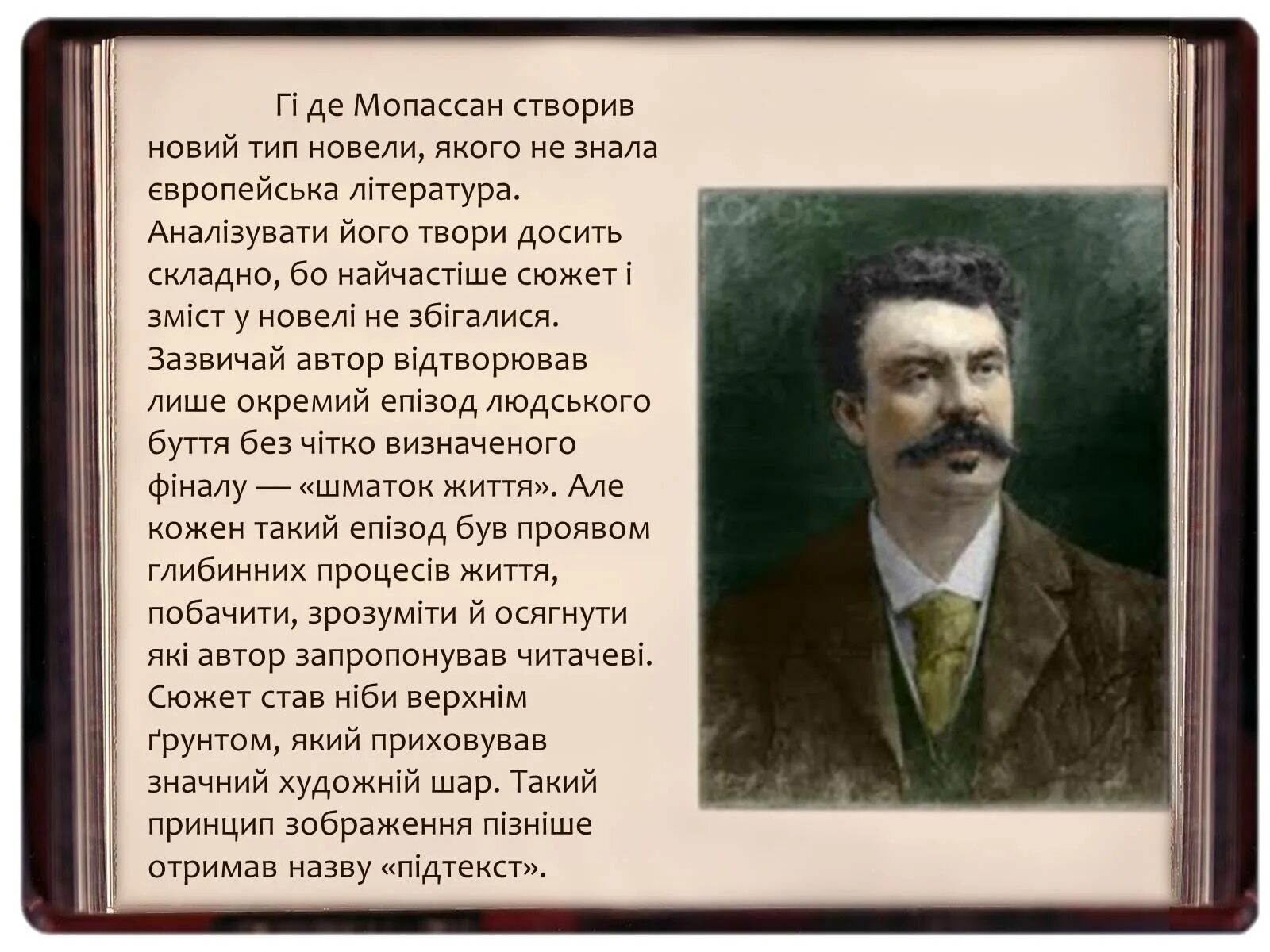 Гі де Мопассан створив новий тип новели, якого не знала європейська література. Аналізувати його твори досить складно, бо найчастіше сюжет і зміст у новелі не збігалися. Зазвичай автор відтворював лише окремий епізод людського буття без чітко визначеного фіналу — «шматок життя». Але кожен такий епізод був проявом глибинних процесів життя, побачити, зрозуміти й осягнути які автор запропонував читачеві. Сюжет став ніби верхнім ґрунтом, який приховував значний художній шар. Такий принцип зображення пізніше отримав назву «підтекст».